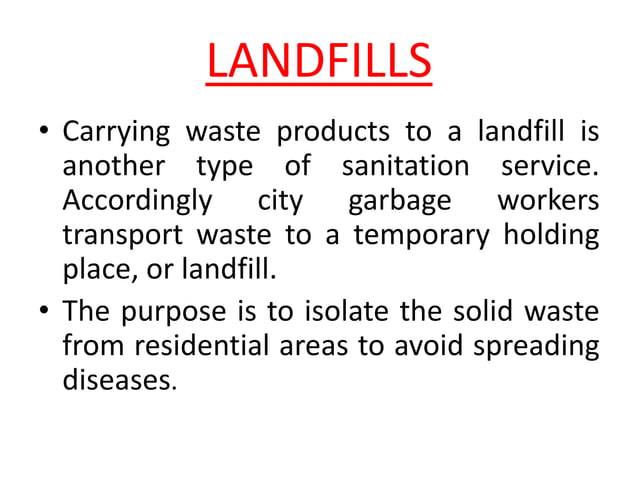 LANDFILLS

• Carrying waste products to a landfill is another type of sanitation service. Accordingly city garbage workers transport waste to a temporary holding place, or landfill.

• The purpose is to isolate the solid waste from residential areas to avoid spreading diseases.